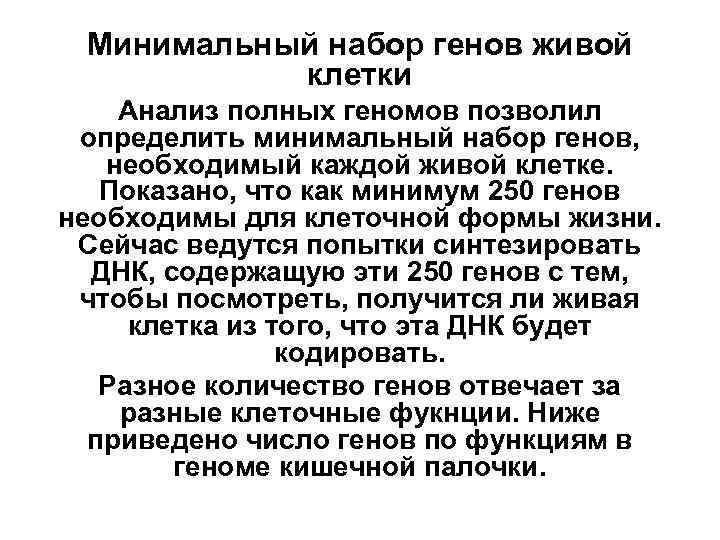 Минимальный набор генов живой клетки

Анализ полных геномов позволил определить минимальный набор генов, необходимый каждой живой клетке. Показано, что как минимум 250 генов необходимы для клеточной формы жизни. Сейчас ведутся попытки синтезировать ДНК, содержащую эти 250 генов с тем, чтобы посмотреть, получится ли живая клетка из того, что эта ДНК будет кодировать.

Разное количество генов отвечает за разные клеточные фукнции. Ниже приведено число генов по функциям в геноме кишечной палочки.